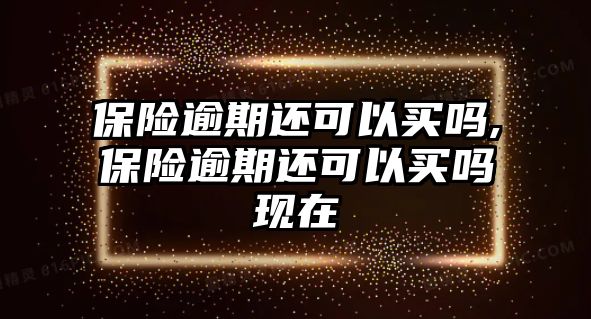 保险逾期还可以买吗,保险逾期还可以买吗现在